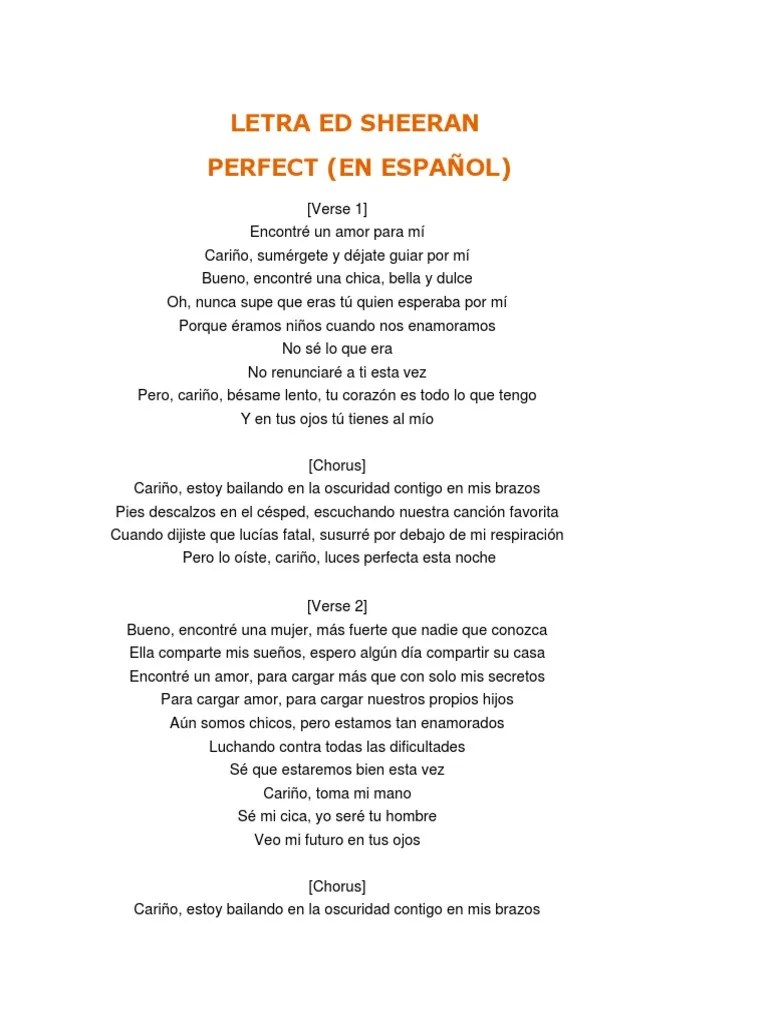 LETRA ED SHEERAN

PERFECT (EN ESPAÑOL)

[Verse 1]
Encontré un amor para mí
Cariño, sumérgete y déjate guiar por mí
Bueno, encontré una chica, bella y dulce
Oh, nunca supe que eras tú quien esperaba por mí
Porque éramos niños cuando nos enamoramos
No sé lo que era
No renunciaré a ti esta vez
Pero, cariño, bésame lento, tu corazón es todo lo que tengo
Y en tus ojos tú tienes al mío

[Chorus]
Cariño, estoy bailando en la oscuridad contigo en mis brazos
Pies descalzos en el césped, escuchando nuestra canción favorita
Cuando dijiste que lucías fatal, susurré por debajo de mi respiración
Pero lo oíste, cariño, luces perfecta esta noche

[Verse 2]
Bueno, encontré una mujer, más fuerte que nadie que conozca
Ella comparte mis sueños, espero algún día compartir su casa
Encontré un amor, para cargar más que con solo mis secretos
Para cargar amor, para cargar nuestros propios hijos
Aún somos chicos, pero estamos tan enamorados
Luchando contra todas las dificultades
Sé que estaremos bien esta vez
Cariño, toma mi mano
Sé mi cica, yo seré tu hombre
Veo mi futuro en tus ojos

[Chorus]
Cariño, estoy bailando en la oscuridad contigo en mis brazos